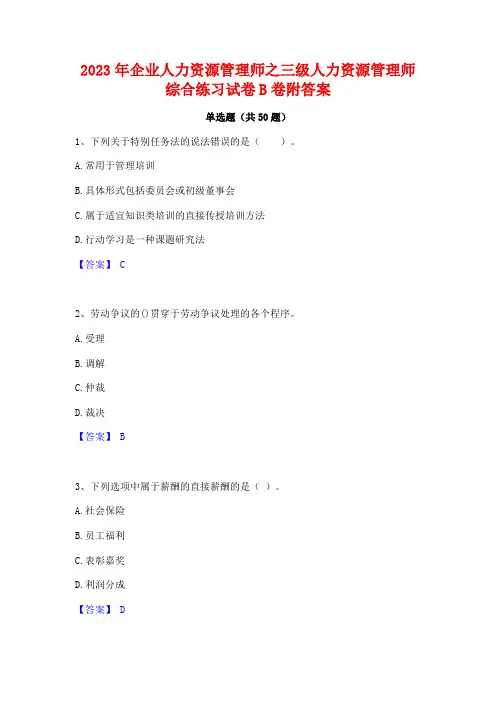 2023 年企业人力资源管理师之三级人力资源管理师综合练习试卷 B 卷附答案

单选题（共 50 题）

1、下列关于特别任务法的说法错误的是（　　）。

A. 常用于管理培训

B. 具体形式包括委员会或初级董事会

C. 属于适宜知识类培训的直接传授培训方法

D. 行动学习是一种课题研究法

【答案】 C

2、劳动争议的()贯穿于劳动争议处理的各个程序。

A. 受理

B. 调解

C. 仲裁

D. 裁决

【答案】 B

3、下列选项中属于薪酬的直接薪酬的是（ ）。

A. 社会保险

B. 员工福利

C. 表彰嘉奖

D. 利润分成

【答案】 D